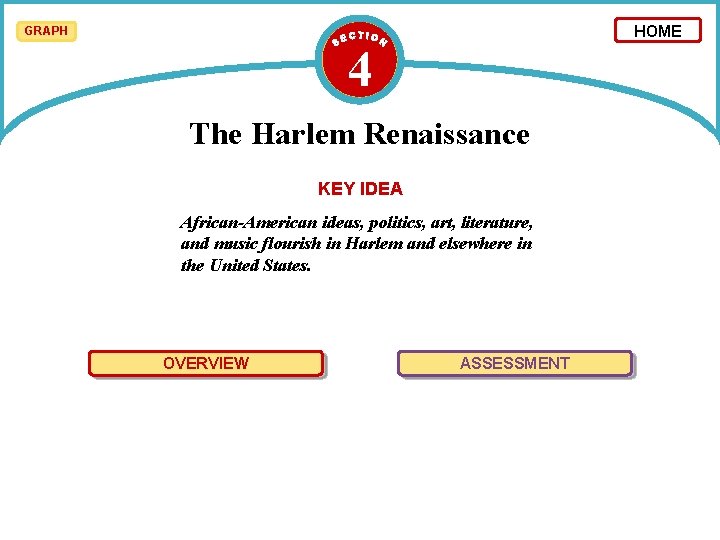 GRAPH

SECTION
4

HOME

The Harlem Renaissance

KEY IDEA

African-American ideas, politics, art, literature, and music flourish in Harlem and elsewhere in the United States.

OVERVIEW

ASSESSMENT